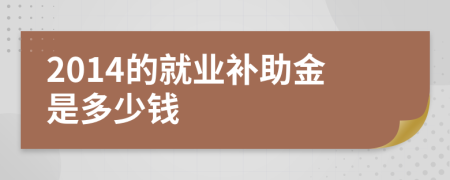 2014的就业补助金是多少钱